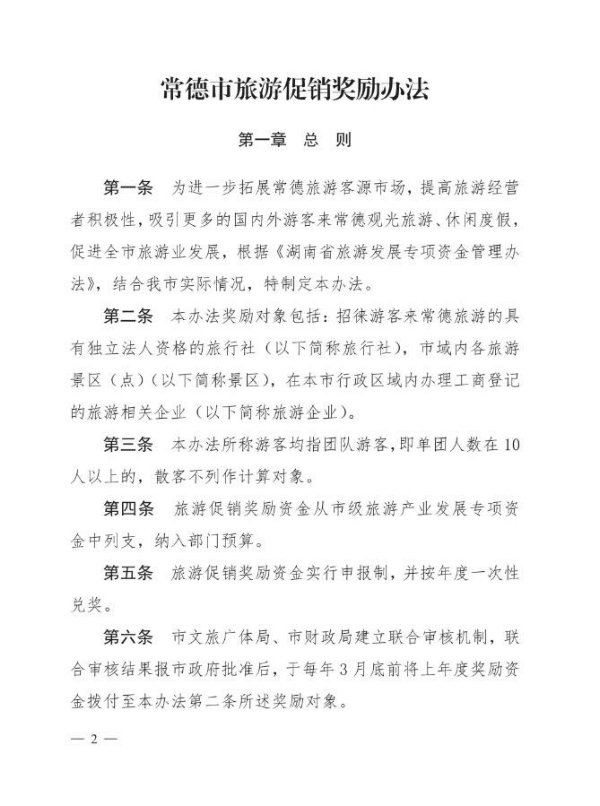 常德市旅游促销奖励办法

第一章　总　则

第一条　为进一步拓展常德旅游客源市场，提高旅游经营者积极性，吸引更多的国内外游客来常德观光旅游、休闲度假，促进全市旅游业发展，根据《湖南省旅游发展专项资金管理办法》，结合我市实际情况，特制定本办法。

第二条　本办法奖励对象包括：招徕游客来常德旅游的具有独立法人资格的旅行社（以下简称旅行社），市域内各旅游景区（点）（以下简称景区），在本市行政区域内办理工商登记的旅游相关企业（以下简称旅游企业）。

第三条　本办法所称游客均指团队游客，即单团人数在10人以上的，散客不列作计算对象。

第四条　旅游促销奖励资金从市级旅游产业发展专项资金中列支，纳入部门预算。

第五条　旅游促销奖励资金实行申报制，并按年度一次性兑奖。

第六条　市文旅广体局、市财政局建立联合审核机制，联合审核结果报市政府批准后，于每年3月底前将上年度奖励资金拨付至本办法第二条所述奖励对象。

— 2 —